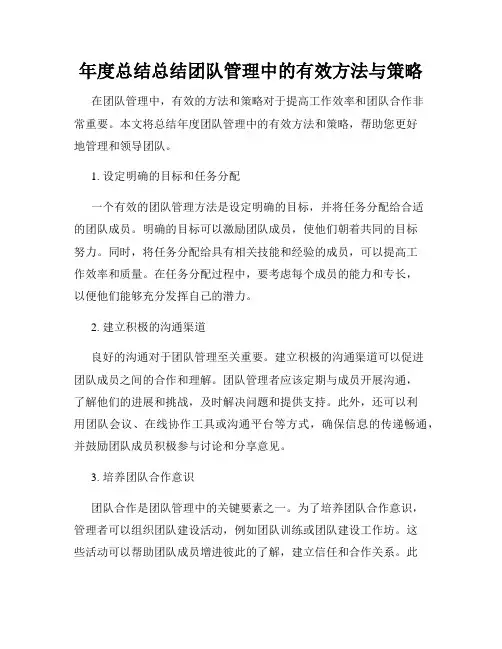 年度总结总结团队管理中的有效方法与策略

在团队管理中，有效的方法和策略对于提高工作效率和团队合作非常重要。本文将总结年度团队管理中的有效方法和策略，帮助您更好地管理和领导团队。

1. 设定明确的目标和任务分配

一个有效的团队管理方法是设定明确的目标，并将任务分配给合适的团队成员。明确的目标可以激励团队成员，使他们朝着共同的目标努力。同时，将任务分配给具有相关技能和经验的成员，可以提高工作效率和质量。在任务分配过程中，要考虑每个成员的能力和专长，以便他们能够充分发挥自己的潜力。

2. 建立积极的沟通渠道

良好的沟通对于团队管理至关重要。建立积极的沟通渠道可以促进团队成员之间的合作和理解。团队管理者应该定期与成员开展沟通，了解他们的进展和挑战，及时解决问题和提供支持。此外，还可以利用团队会议、在线协作工具或沟通平台等方式，确保信息的传递畅通，并鼓励团队成员积极参与讨论和分享意见。

3. 培养团队合作意识

团队合作是团队管理中的关键要素之一。为了培养团队合作意识，管理者可以组织团队建设活动，例如团队训练或团队建设工作坊。这些活动可以帮助团队成员增进彼此的了解，建立信任和合作关系。此